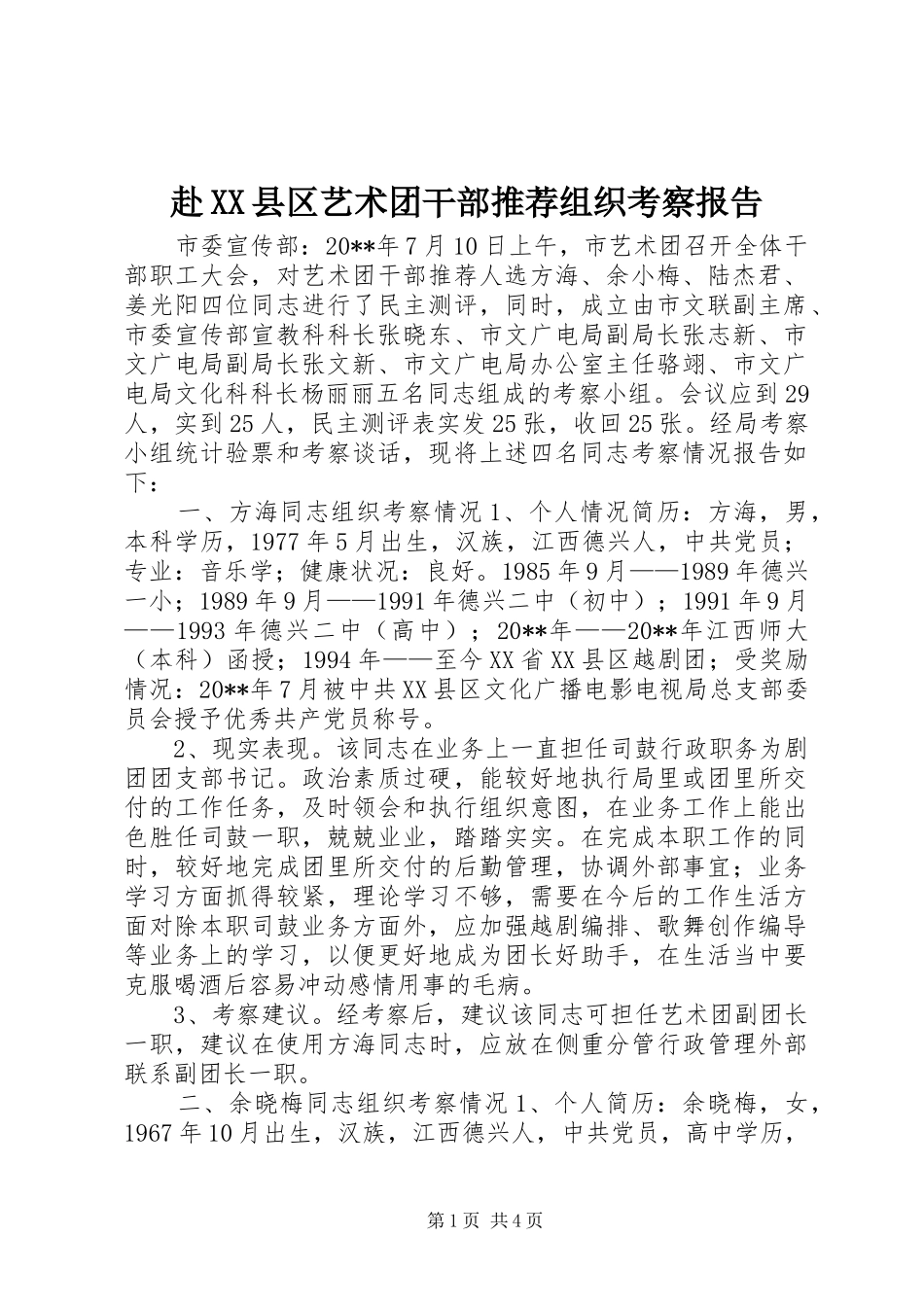 赴XX县区艺术团干部推荐组织考察报告

市委宣传部：20**年7月10日上午，市艺术团召开全体干部职工大会，对艺术团干部推荐人选方海、余小梅、陆杰君、姜光阳四位同志进行了民主测评，同时，成立由市文联副主席、市委宣传部宣教科科长张晓东、市文广电局副局长张志新、市文广电局副局长张文新、市文广电局办公室主任骆翊、市文广电局文化科科长杨丽丽五名同志组成的考察小组。会议应到29人，实到25人，民主测评表实发25张，收回25张。经局考察小组统计验票和考察谈话，现将上述四名同志考察情况报告如下：

一、方海同志组织考察情况1、个人情况简历：方海，男，本科学历，1977年5月出生，汉族，江西德兴人，中共党员；专业：音乐学；健康状况：良好。1985年9月——1989年德兴一小；1989年9月——1991年德兴二中（初中）；1991年9月——1993年德兴二中（高中）；20**年——20**年江西师大（本科）函授；1994年——至今XX省XX县区越剧团；受奖励情况：20**年7月被中共XX县区文化广播电影电视局总支部委员会授予优秀共产党员称号。

2、现实表现。该同志在业务上一直担任司鼓行政职务为剧团团支部书记。政治素质过硬，能较好地执行局里或团里所交付的工作任务，及时领会和执行组织意图，在业务工作上能出色胜任司鼓一职，兢兢业业，踏踏实实。在完成本职工作的同时，较好地完成团里所交付的后勤管理，协调外部事宜；业务学习方面抓得较紧，理论学习不够，需要在今后的工作生活方面对除本职司鼓业务方面外，应加强越剧编排、歌舞创作编导等业务上的学习，以便更好地成为团长好助手，在生活当中要克服喝酒后容易冲动感情用事的毛病。

3、考察建议。经考察后，建议该同志可担任艺术团副团长一职，建议在使用方海同志时，应放在侧重分管行政管理外部联系副团长一职。

二、余晓梅同志组织考察情况1、个人简历：余晓梅，女，1967年10月出生，汉族，江西德兴人，中共党员，高中学历，

第1页 共4页